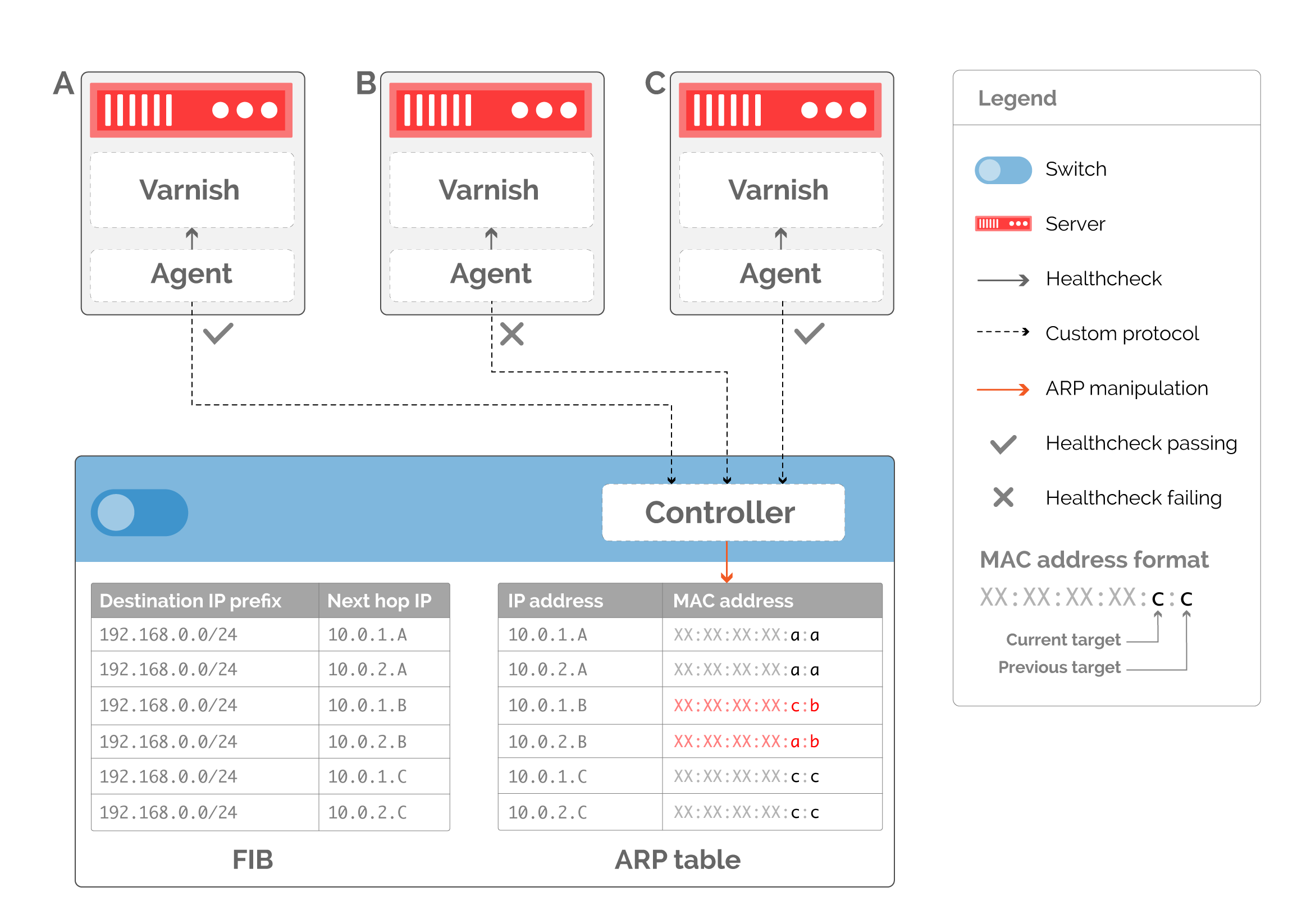 A

Varnish

Agent

B

Varnish

Agent

C

Varnish

Agent

Controller

| Destination IP prefix | Next hop IP |
|---|---|
| 192.168.0.0/24 | 10.0.1.A |
| 192.168.0.0/24 | 10.0.2.A |
| 192.168.0.0/24 | 10.0.1.B |
| 192.168.0.0/24 | 10.0.2.B |
| 192.168.0.0/24 | 10.0.1.C |
| 192.168.0.0/24 | 10.0.2.C |

FIB

| IP address | MAC address |
|---|---|
| 10.0.1.A | XX:XX:XX:XX:a:a |
| 10.0.2.A | XX:XX:XX:XX:a:a |
| 10.0.1.B | XX:XX:XX:XX:c:b |
| 10.0.2.B | XX:XX:XX:XX:a:b |
| 10.0.1.C | XX:XX:XX:XX:c:c |
| 10.0.2.C | XX:XX:XX:XX:c:c |

ARP table

Legend

Switch

Server

Healthcheck

Custom protocol

ARP manipulation

Healthcheck passing

Healthcheck failing

MAC address format

XX:XX:XX:XX:c:c

Current target

Previous target